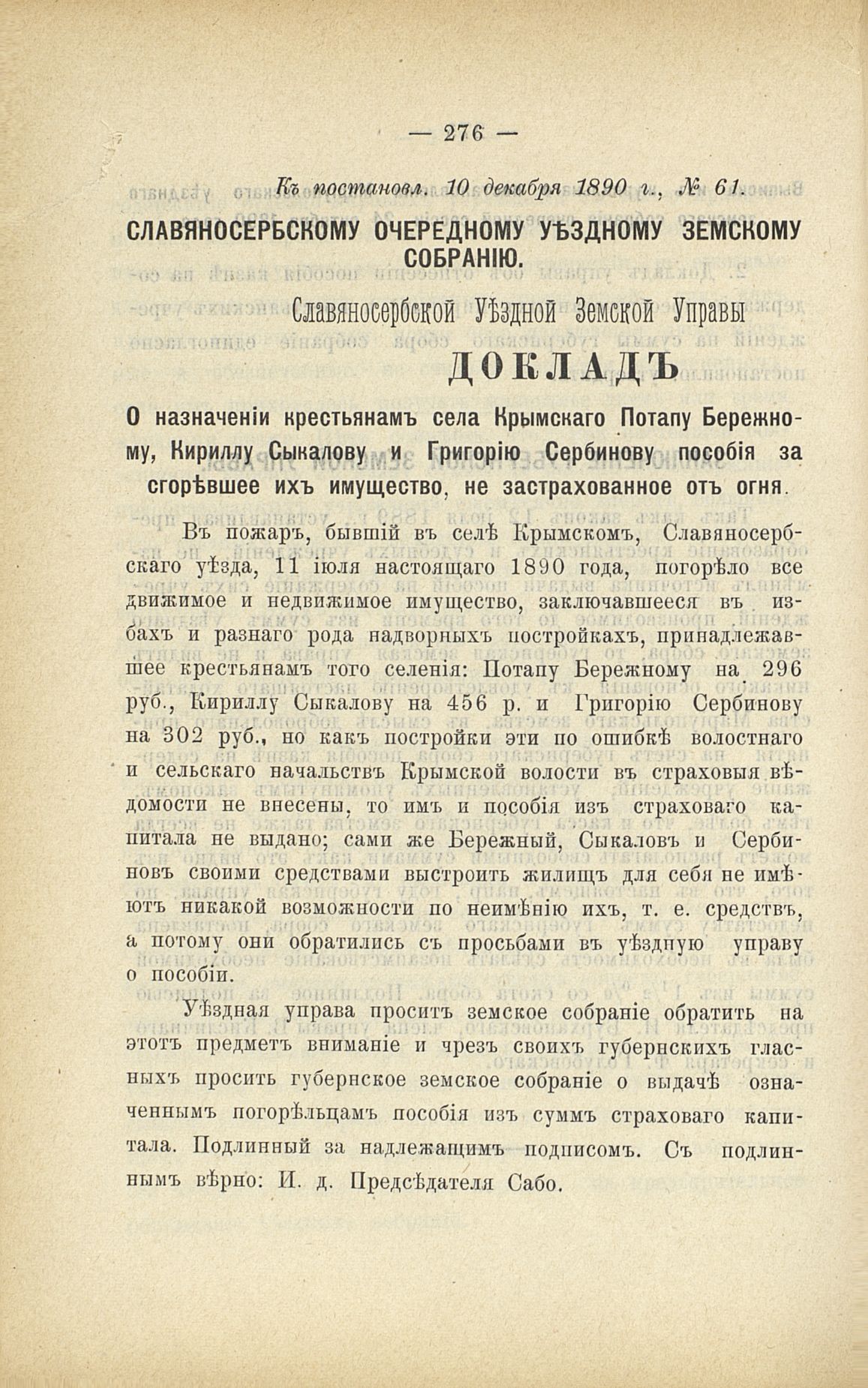 — 276 —

Къ постановл. 10 декабря 1890 г., № 61.

СЛАВЯНОСЕРБСКОМУ ОЧЕРЕДНОМУ УѢЗДНОМУ ЗЕМСКОМУ СОБРАНІЮ.

Славяносербской Уѣздной Земской Управы

ДОКЛАДЪ

О назначеніи крестьянамъ села Крымскаго Потапу Бережному, Кириллу Сыкалову и Григорію Сербинову пособія за сгорѣвшее ихъ имущество, не застрахованное отъ огня.

Въ пожаръ, бывшій въ селѣ Крымскомъ, Славяносербскаго уѣзда, 11 іюля настоящаго 1890 года, погорѣло все движимое и недвижимое имущество, заключавшееся въ избахъ и разнаго рода надворныхъ постройкахъ, принадлежавшее крестьянамъ того селенія: Потапу Бережному на 296 руб., Кириллу Сыкалову на 456 р. и Григорію Сербинову на 302 руб., но какъ постройки эти по ошибкѣ волостнаго и сельскаго начальствъ Крымской волости въ страховыя вѣдомости не внесены, то имъ и пособія изъ страховаго капитала не выдано; сами же Бережный, Сыкаловъ и Сербиновъ своими средствами выстроить жилищъ для себя не имѣютъ никакой возможности по неимѣнію ихъ, т. е. средствъ, а потому они обратились съ просьбами въ уѣздную управу о пособіи.

Уѣздная управа проситъ земское собраніе обратить на этотъ предметъ вниманіе и чрезъ своихъ губернскихъ гласныхъ просить губернское земское собраніе о выдачѣ означеннымъ погорѣльцамъ пособія изъ суммъ страховаго капитала. Подлинный за надлежащимъ подписомъ. Съ подлиннымъ вѣрно: И. д. Предсѣдателя Сабо.